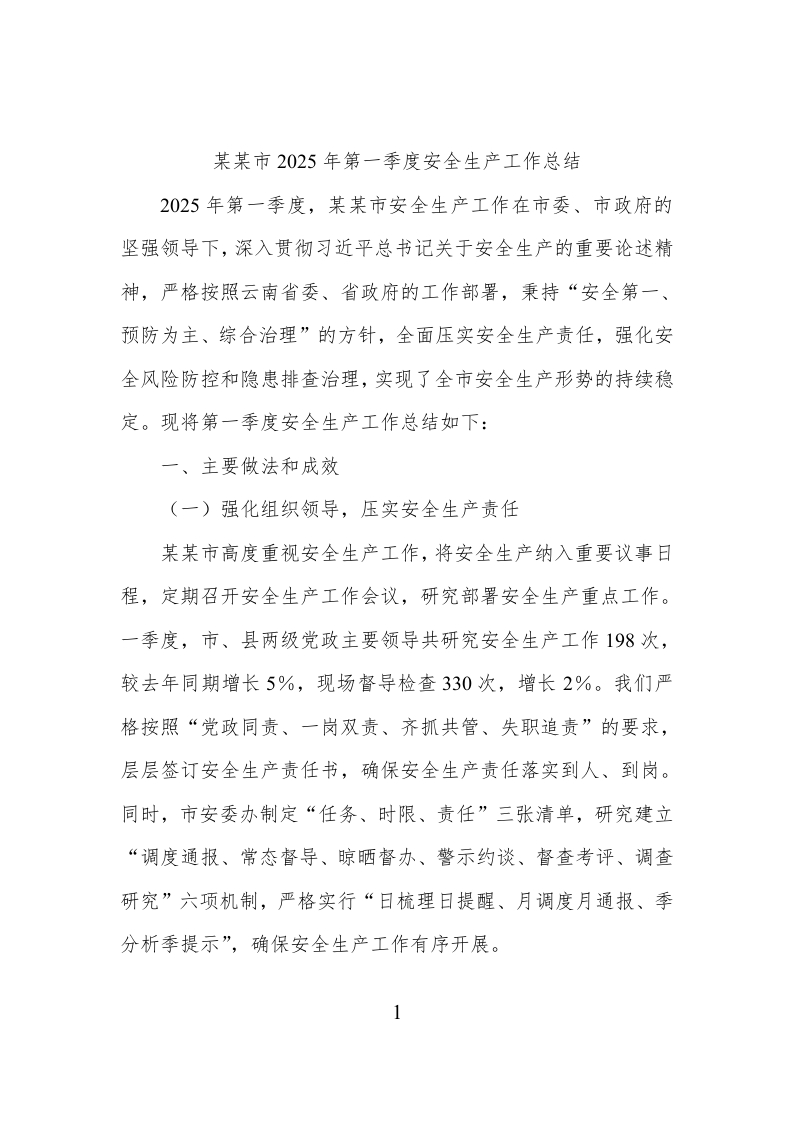 某某市2025年第一季度安全生产工作总结

2025年第一季度，某某市安全生产工作在市委、市政府的坚强领导下，深入贯彻习近平总书记关于安全生产的重要论述精神，严格按照云南省委、省政府的工作部署，秉持“安全第一、预防为主、综合治理”的方针，全面压实安全生产责任，强化安全风险防控和隐患排查治理，实现了全市安全生产形势的持续稳定。现将第一季度安全生产工作总结如下：

一、主要做法和成效

（一）强化组织领导，压实安全生产责任

某某市高度重视安全生产工作，将安全生产纳入重要议事日程，定期召开安全生产工作会议，研究部署安全生产重点工作。一季度，市、县两级党政主要领导共研究安全生产工作198次，较去年同期增长5%，现场督导检查330次，增长2%。我们严格按照“党政同责、一岗双责、齐抓共管、失职追责”的要求，层层签订安全生产责任书，确保安全生产责任落实到人、到岗。同时，市安委办制定“任务、时限、责任”三张清单，研究建立“调度通报、常态督导、晾晒督办、警示约谈、督查考评、调查研究”六项机制，严格实行“日梳理日提醒、月调度月通报、季分析季提示”，确保安全生产工作有序开展。

1